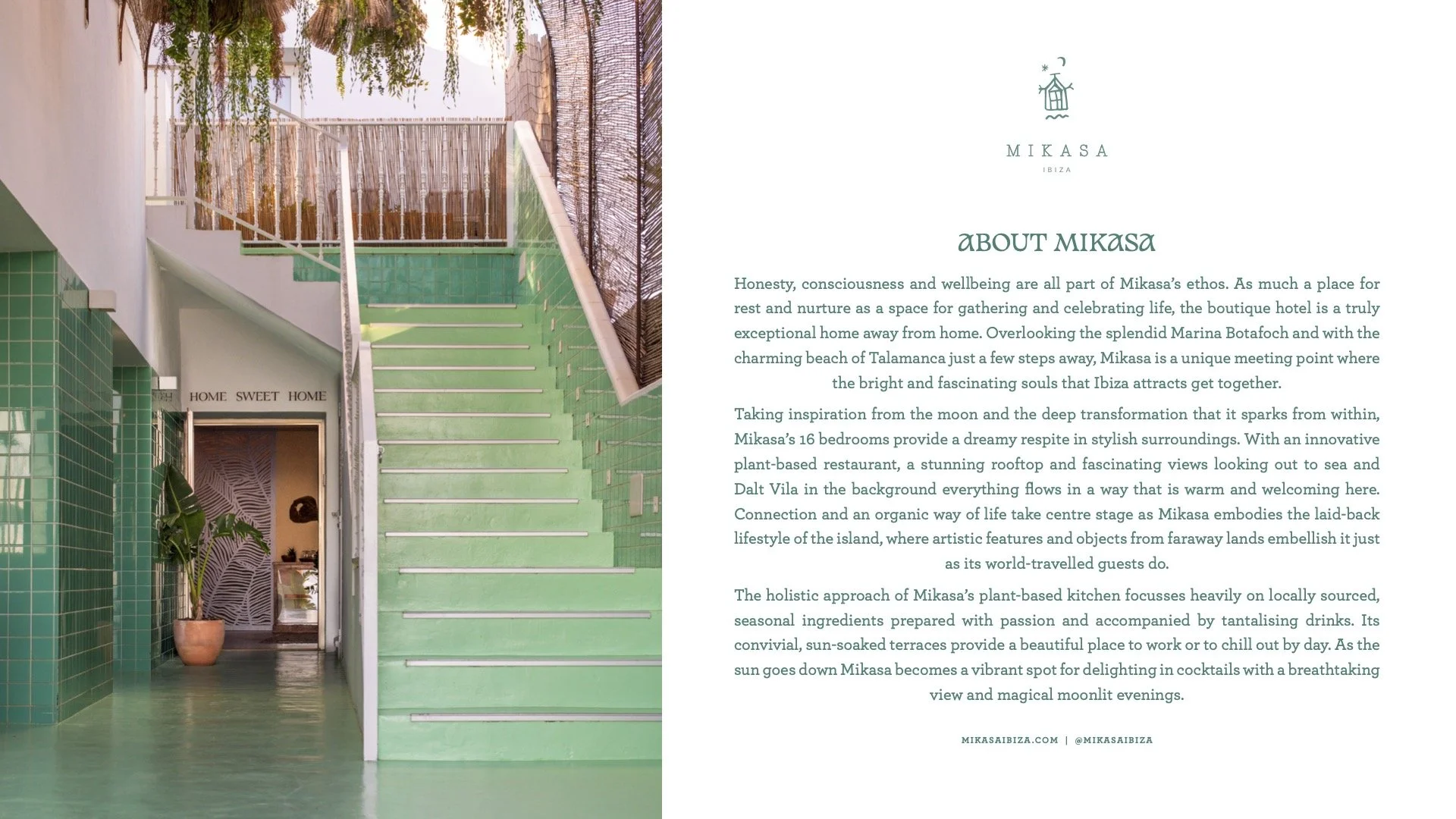 HOME SWEET HOME

MIKASA
IBIZA

ABOUT MIKASA

Honesty, consciousness and wellbeing are all part of Mikasa's ethos. As much a place for rest and nurture as a space for gathering and celebrating life, the boutique hotel is a truly exceptional home away from home. Overlooking the splendid Marina Botafoch and with the charming beach of Talamanca just a few steps away, Mikasa is a unique meeting point where the bright and fascinating souls that Ibiza attracts get together.

Taking inspiration from the moon and the deep transformation that it sparks from within, Mikasa's 16 bedrooms provide a dreamy respite in stylish surroundings. With an innovative plant-based restaurant, a stunning rooftop and fascinating views looking out to sea and Dalt Vila in the background everything flows in a way that is warm and welcoming here. Connection and an organic way of life take centre stage as Mikasa embodies the laid-back lifestyle of the island, where artistic features and objects from faraway lands embellish it just as its world-travelled guests do.

The holistic approach of Mikasa's plant-based kitchen focusses heavily on locally sourced, seasonal ingredients prepared with passion and accompanied by tantalising drinks. Its convivial, sun-soaked terraces provide a beautiful place to work or to chill out by day. As the sun goes down Mikasa becomes a vibrant spot for delighting in cocktails with a breathtaking view and magical moonlit evenings.

MIKASAIBIZA.COM | @MIKASAIBIZA